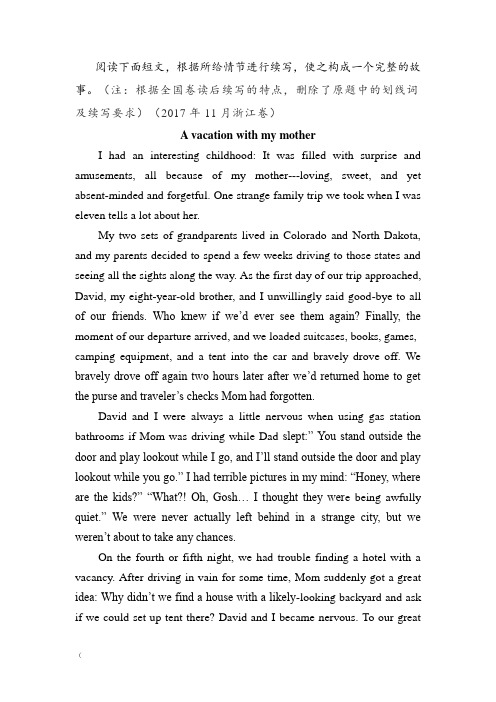 阅读下面短文，根据所给情节进行续写，使之构成一个完整的故事。（注：根据全国卷读后续写的特点，删除了原题中的划线词及续写要求）（2017 年 11 月浙江卷）

A vacation with my mother

I had an interesting childhood: It was filled with surprise and amusements, all because of my mother---loving, sweet, and yet absent-minded and forgetful. One strange family trip we took when I was eleven tells a lot about her.

My two sets of grandparents lived in Colorado and North Dakota, and my parents decided to spend a few weeks driving to those states and seeing all the sights along the way. As the first day of our trip approached, David, my eight-year-old brother, and I unwillingly said good-bye to all of our friends. Who knew if we'd ever see them again? Finally, the moment of our departure arrived, and we loaded suitcases, books, games, camping equipment, and a tent into the car and bravely drove off. We bravely drove off again two hours later after we'd returned home to get the purse and traveler's checks Mom had forgotten.

David and I were always a little nervous when using gas station bathrooms if Mom was driving while Dad slept:" You stand outside the door and play lookout while I go, and I'll stand outside the door and play lookout while you go." I had terrible pictures in my mind: "Honey, where are the kids?" "What?! Oh, Gosh… I thought they were being awfully quiet." We were never actually left behind in a strange city, but we weren't about to take any chances.

On the fourth or fifth night, we had trouble finding a hotel with a vacancy. After driving in vain for some time, Mom suddenly got a great idea: Why didn't we find a house with a likely-looking backyard and ask if we could set up tent there? David and I became nervous. To our great

(